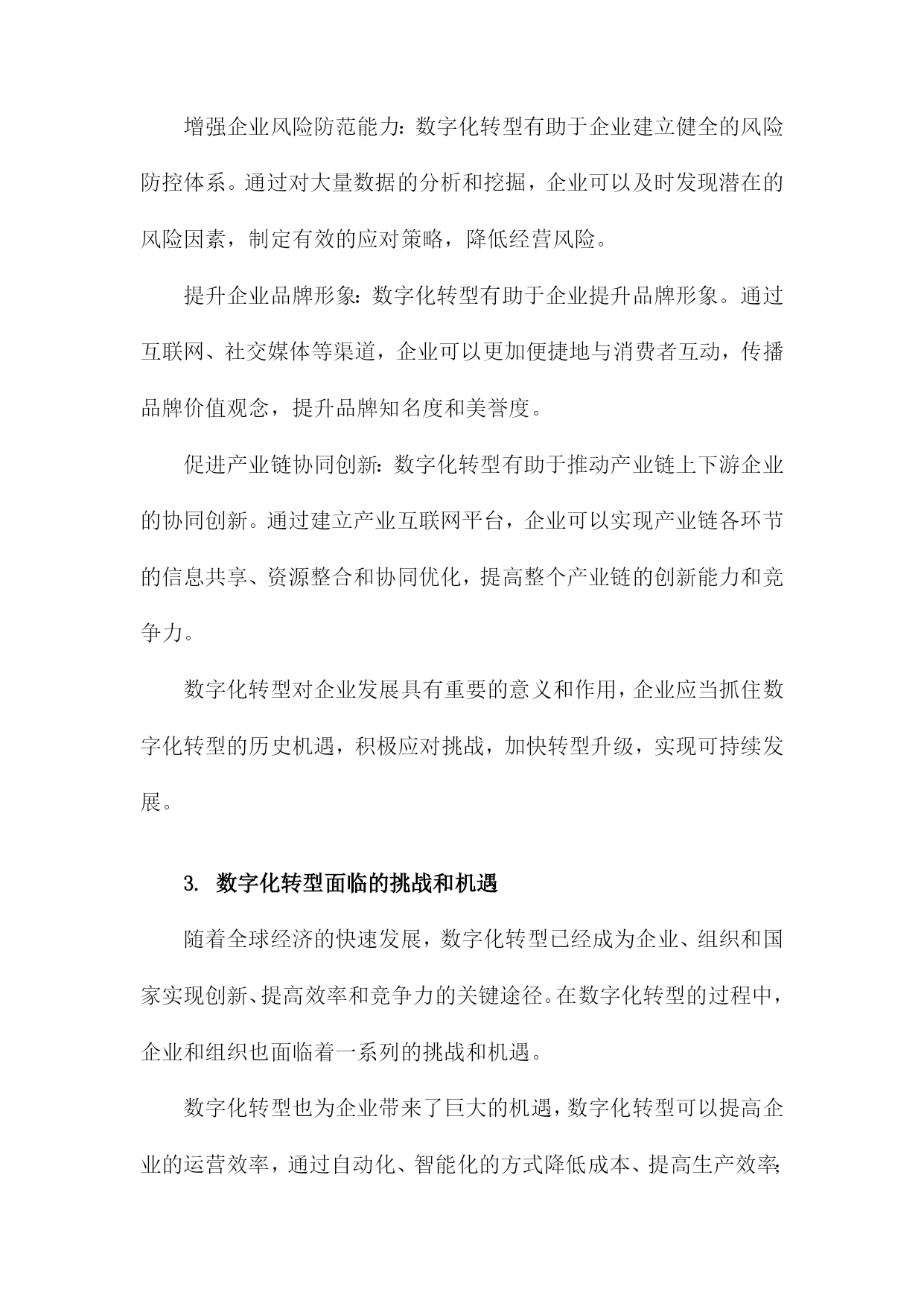 增强企业风险防范能力：数字化转型有助于企业建立健全的风险防控体系。通过对大量数据的分析和挖掘，企业可以及时发现潜在的风险因素，制定有效的应对策略，降低经营风险。

提升企业品牌形象：数字化转型有助于企业提升品牌形象。通过互联网、社交媒体等渠道，企业可以更加便捷地与消费者互动，传播品牌价值观念，提升品牌知名度和美誉度。

促进产业链协同创新：数字化转型有助于推动产业链上下游企业的协同创新。通过建立产业互联网平台，企业可以实现产业链各环节的信息共享、资源整合和协同优化，提高整个产业链的创新能力和竞争力。

数字化转型对企业发展具有重要的意义和作用，企业应当抓住数字化转型的历史机遇，积极应对挑战，加快转型升级，实现可持续发展。

3. 数字化转型面临的挑战和机遇

随着全球经济的快速发展，数字化转型已经成为企业、组织和国家实现创新、提高效率和竞争力的关键途径。在数字化转型的过程中，企业和组织也面临着一系列的挑战和机遇。

数字化转型也为企业带来了巨大的机遇，数字化转型可以提高企业的运营效率，通过自动化、智能化的方式降低成本、提高生产效率；